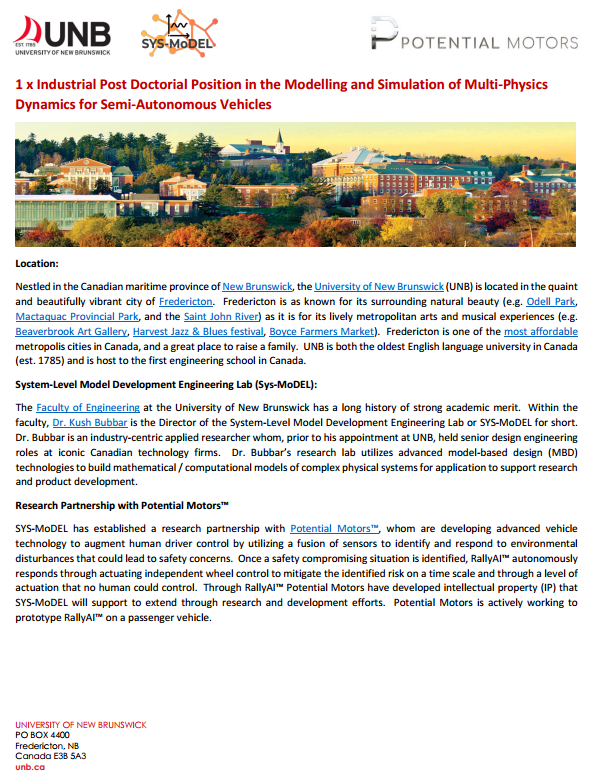 UNB
EST. 1785
UNIVERSITY OF NEW BRUNSWICK

SYS-MoDEL

POTENTIAL MOTORS

1 x Industrial Post Doctorial Position in the Modelling and Simulation of Multi-Physics Dynamics for Semi-Autonomous Vehicles

Location:

Nestled in the Canadian maritime province of New Brunswick, the University of New Brunswick (UNB) is located in the quaint and beautifully vibrant city of Fredericton. Fredericton is as known for its surrounding natural beauty (e.g. Odell Park, Mactaquac Provincial Park, and the Saint John River) as it is for its lively metropolitan arts and musical experiences (e.g. Beaverbrook Art Gallery, Harvest Jazz & Blues festival, Boyce Farmers Market). Fredericton is one of the most affordable metropolis cities in Canada, and a great place to raise a family. UNB is both the oldest English language university in Canada (est. 1785) and is host to the first engineering school in Canada.

System-Level Model Development Engineering Lab (Sys-MoDEL):

The Faculty of Engineering at the University of New Brunswick has a long history of strong academic merit. Within the faculty, Dr. Kush Bubbar is the Director of the System-Level Model Development Engineering Lab or SYS-MoDEL for short. Dr. Bubbar is an industry-centric applied researcher whom, prior to his appointment at UNB, held senior design engineering roles at iconic Canadian technology firms. Dr. Bubbar's research lab utilizes advanced model-based design (MBD) technologies to build mathematical / computational models of complex physical systems for application to support research and product development.

Research Partnership with Potential Motors™

SYS-MoDEL has established a research partnership with Potential Motors™, whom are developing advanced vehicle technology to augment human driver control by utilizing a fusion of sensors to identify and respond to environmental disturbances that could lead to safety concerns. Once a safety compromising situation is identified, RallyAI™ autonomously responds through actuating independent wheel control to mitigate the identified risk on a time scale and through a level of actuation that no human could control. Through RallyAI™ Potential Motors have developed intellectual property (IP) that SYS-MoDEL will support to extend through research and development efforts. Potential Motors is actively working to prototype RallyAI™ on a passenger vehicle.

UNIVERSITY OF NEW BRUNSWICK
PO BOX 4400
Fredericton, NB
Canada E3B 5A3
unb.ca